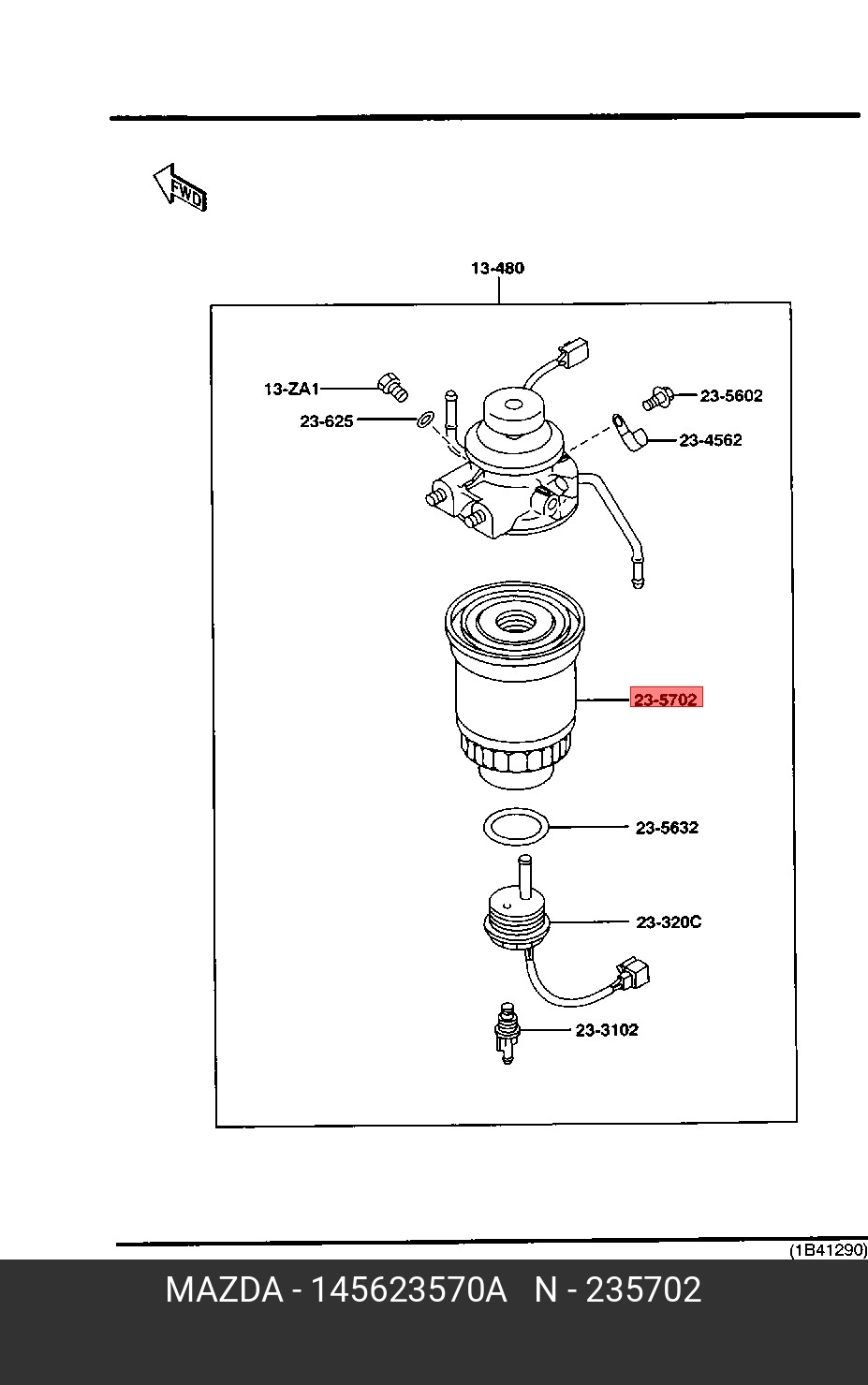 FWD

13-480

13-ZA1

23-625

23-5602

23-4562

23-5702

23-5632

23-320C

23-3102

(1B41290)

MAZDA - 145623570A N - 235702